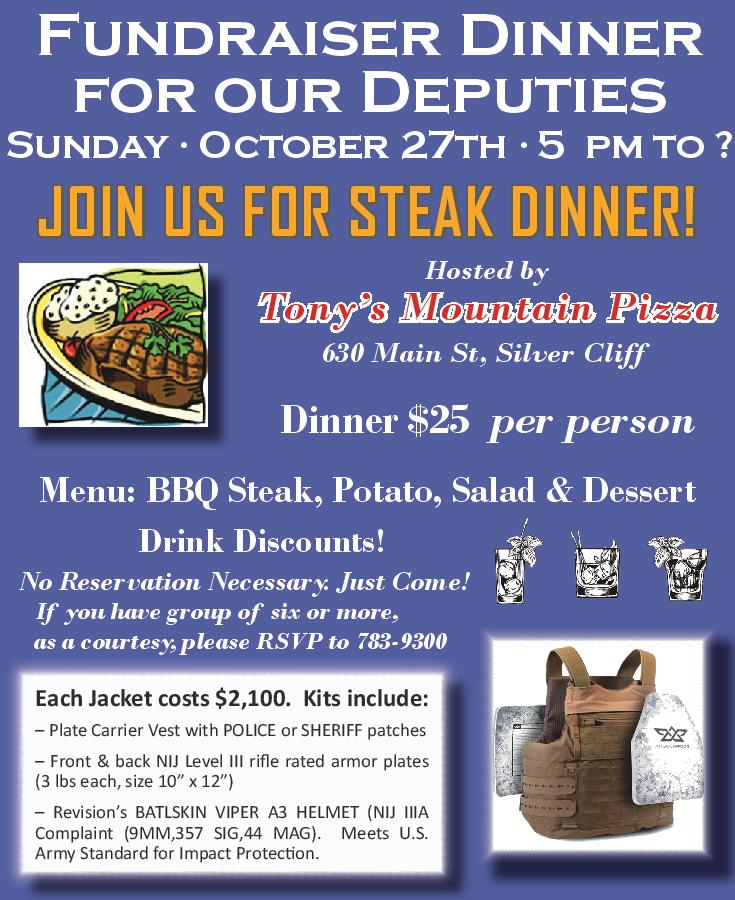 FUNDRAISER DINNER FOR OUR DEPUTIES
SUNDAY · OCTOBER 27TH · 5 PM TO ?

JOIN US FOR STEAK DINNER!

Hosted by
Tony's Mountain Pizza
630 Main St, Silver Cliff

Dinner $25 per person

Menu: BBQ Steak, Potato, Salad & Dessert

Drink Discounts!

No Reservation Necessary. Just Come!
If you have group of six or more, as a courtesy, please RSVP to 783-9300

Each Jacket costs $2,100. Kits include:
– Plate Carrier Vest with POLICE or SHERIFF patches
– Front & back NIJ Level III rifle rated armor plates (3 lbs each, size 10" x 12")
– Revision's BATLSKIN VIPER A3 HELMET (NIJ IIIA Complaint (9MM,357 SIG,44 MAG). Meets U.S. Army Standard for Impact Protection.